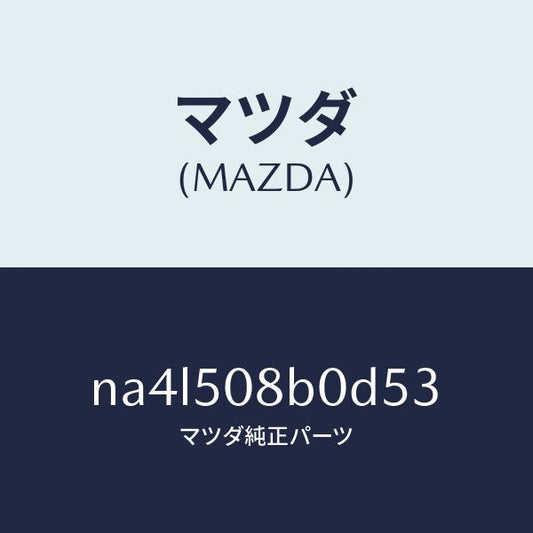 マツダ
(MAZDA)

na4l508b0d53
マツダ純正パーツ